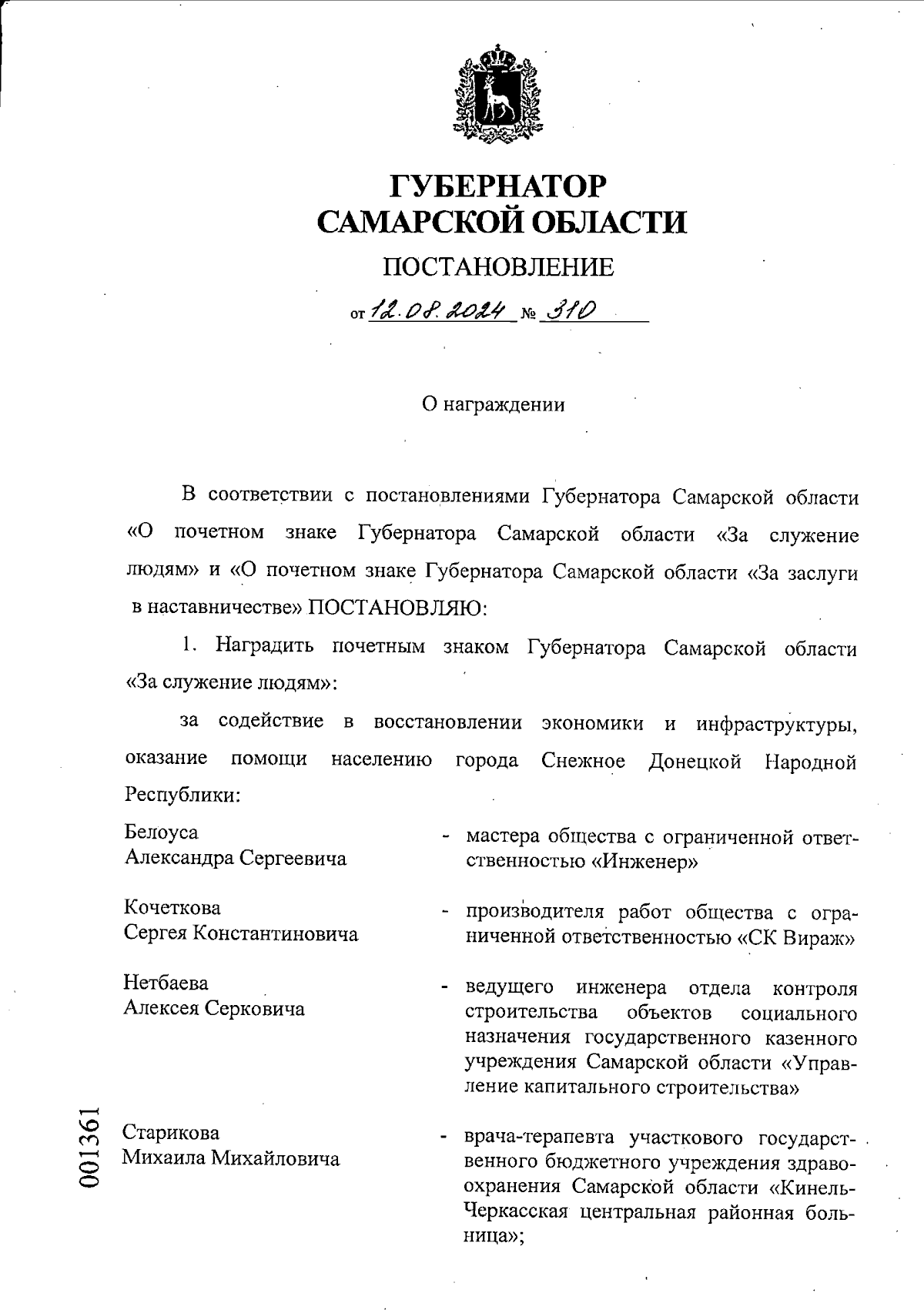 ГУБЕРНАТОР
САМАРСКОЙ ОБЛАСТИ

ПОСТАНОВЛЕНИЕ

от 12.08.2024 № 310

О награждении

В соответствии с постановлениями Губернатора Самарской области «О почетном знаке Губернатора Самарской области «За служение людям» и «О почетном знаке Губернатора Самарской области «За заслуги в наставничестве» ПОСТАНОВЛЯЮ:

1. Наградить почетным знаком Губернатора Самарской области «За служение людям»:

за содействие в восстановлении экономики и инфраструктуры, оказание помощи населению города Снежное Донецкой Народной Республики:

Белоуса
Александра Сергеевича - мастера общества с ограниченной ответственностью «Инженер»

Кочеткова
Сергея Константиновича - производителя работ общества с ограниченной ответственностью «СК Вираж»

Нетбаева
Алексея Серковича - ведущего инженера отдела контроля строительства объектов социального назначения государственного казенного учреждения Самарской области «Управление капитального строительства»

Старикова
Михаила Михайловича - врача-терапевта участкового государственного бюджетного учреждения здравоохранения Самарской области «Кинель-Черкасская центральная районная больница»;

001361